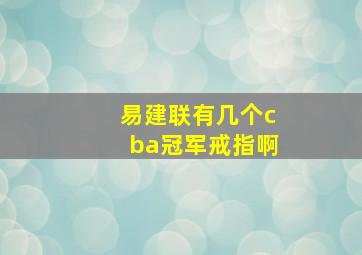 易建联有几个cba冠军戒指啊